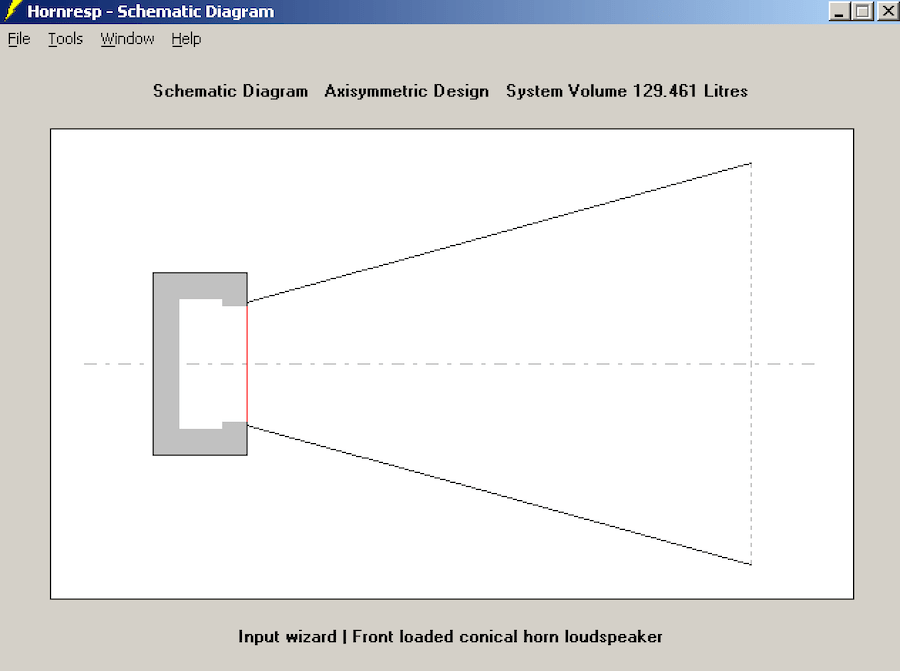 Hornresp - Schematic Diagram

File Tools Window Help

Schematic Diagram Axisymmetric Design System Volume 129.461 Litres

Input wizard | Front loaded conical horn loudspeaker